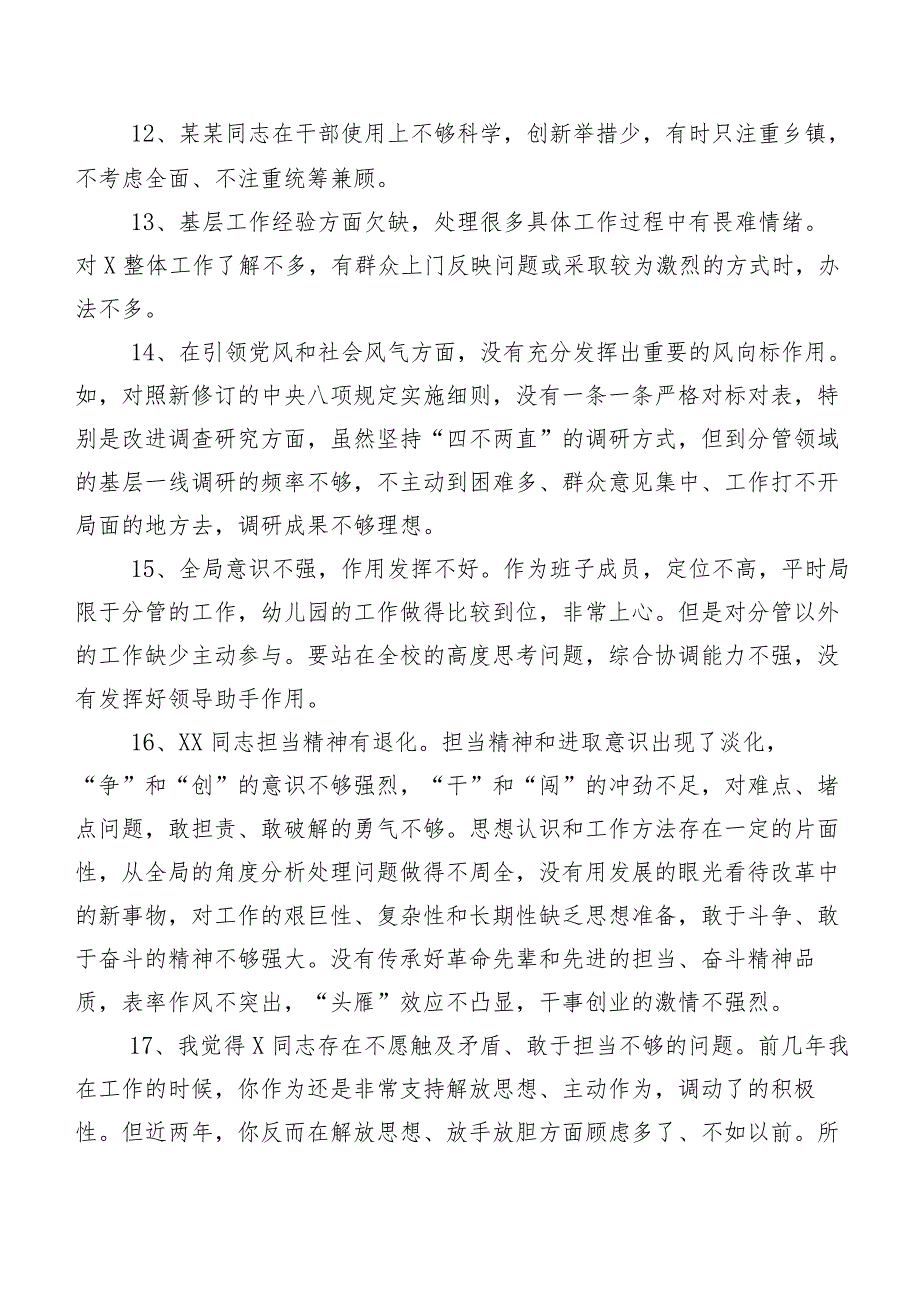 12、某某同志在干部使用上不够科学，创新举措少，有时只注重乡镇，不考虑全面、不注重统筹兼顾。

13、基层工作经验方面欠缺，处理很多具体工作过程中有畏难情绪。对X整体工作了解不多，有群众上门反映问题或采取较为激烈的方式时，办法不多。

14、在引领党风和社会风气方面，没有充分发挥出重要的风向标作用。如，对照新修订的中央八项规定实施细则，没有一条一条严格对标对表，特别是改进调查研究方面，虽然坚持“四不两直”的调研方式，但到分管领域的基层一线调研的频率不够，不主动到困难多、群众意见集中、工作打不开局面的地方去，调研成果不够理想。

15、全局意识不强，作用发挥不好。作为班子成员，定位不高，平时局限于分管的工作，幼儿园的工作做得比较到位，非常上心。但是对分管以外的工作缺少主动参与。要站在全校的高度思考问题，综合协调能力不强，没有发挥好领导助手作用。

16、XX同志担当精神有退化。担当精神和进取意识出现了淡化，“争”和“创”的意识不够强烈，“干”和“闯”的冲劲不足，对难点、堵点问题，敢担责、敢破解的勇气不够。思想认识和工作方法存在一定的片面性，从全局的角度分析处理问题做得不周全，没有用发展的眼光看待改革中的新事物，对工作的艰巨性、复杂性和长期性缺乏思想准备，敢于斗争、敢于奋斗的精神不够强大。没有传承好革命先辈和先进的担当、奋斗精神品质，表率作风不突出，“头雁”效应不凸显，干事创业的激情不强烈。

17、我觉得X同志存在不愿触及矛盾、敢于担当不够的问题。前几年我在工作的时候，你作为还是非常支持解放思想、主动作为，调动了的积极性。但近两年，你反而在解放思想、放手放胆方面顾虑多了、不如以前。所